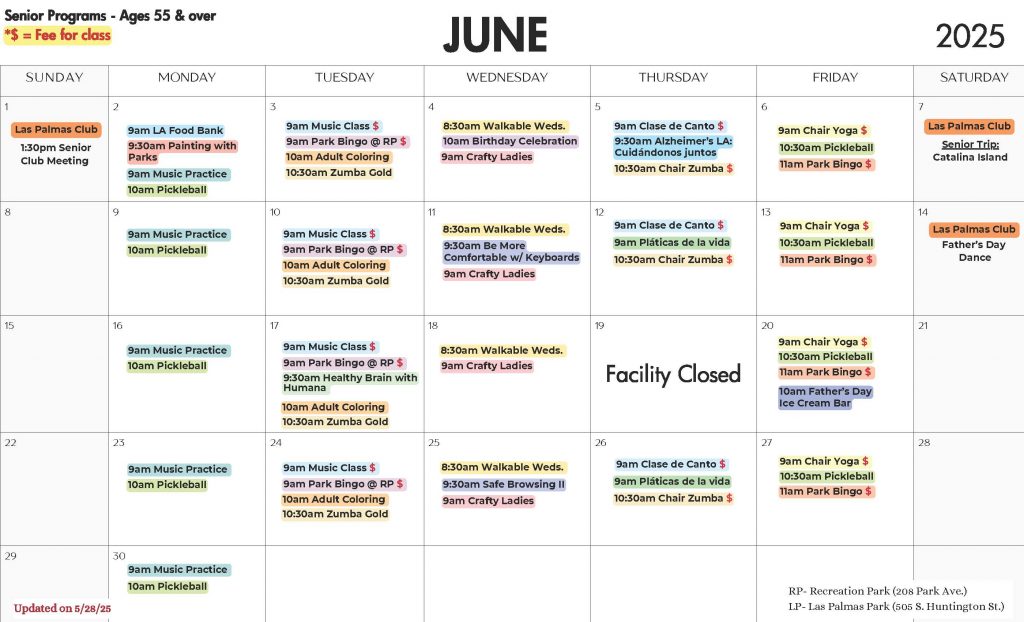 Senior Programs - Ages 55 & over
*$ = Fee for class

JUNE

2025

| SUNDAY | MONDAY | TUESDAY | WEDNESDAY | THURSDAY | FRIDAY | SATURDAY |
|---|---|---|---|---|---|---|
| 1 Las Palmas Club 1:30pm Senior Club Meeting | 2 9am LA Food Bank 9:30am Painting with Parks 9am Music Practice 10am Pickleball | 3 9am Music Class $ 9am Park Bingo @ RP $ 10am Adult Coloring 10:30am Zumba Gold | 4 8:30am Walkable Weds. 10am Birthday Celebration 9am Crafty Ladies | 5 9am Clase de Canto $ 9:30am Alzheimer's LA: Cuidándonos juntos 10:30am Chair Zumba $ | 6 9am Chair Yoga $ 10:30am Pickleball 11am Park Bingo $ | 7 Las Palmas Club Senior Trip: Catalina Island |
| 8 | 9 9am Music Practice 10am Pickleball | 10 9am Music Class $ 9am Park Bingo @ RP $ 10am Adult Coloring 10:30am Zumba Gold | 11 8:30am Walkable Weds. 9:30am Be More Comfortable w/ Keyboards 9am Crafty Ladies | 12 9am Clase de Canto $ 9am Pláticas de la vida 10:30am Chair Zumba $ | 13 9am Chair Yoga $ 10:30am Pickleball 11am Park Bingo $ | 14 Las Palmas Club Father's Day Dance |
| 15 | 16 9am Music Practice 10am Pickleball | 17 9am Music Class $ 9am Park Bingo @ RP $ 9:30am Healthy Brain with Humana 10am Adult Coloring 10:30am Zumba Gold | 18 8:30am Walkable Weds. 9am Crafty Ladies | 19 Facility Closed | 20 9am Chair Yoga $ 10:30am Pickleball 11am Park Bingo $ 10am Father's Day Ice Cream Bar | 21 |
| 22 | 23 9am Music Practice 10am Pickleball | 24 9am Music Class $ 9am Park Bingo @ RP $ 10am Adult Coloring 10:30am Zumba Gold | 25 8:30am Walkable Weds. 9:30am Safe Browsing II 9am Crafty Ladies | 26 9am Clase de Canto $ 9am Pláticas de la vida 10:30am Chair Zumba $ | 27 9am Chair Yoga $ 10:30am Pickleball 11am Park Bingo $ | 28 |
| 29 | 30 9am Music Practice 10am Pickleball | | | | | |

Updated on 5/28/25

RP- Recreation Park (208 Park Ave.)
LP- Las Palmas Park (505 S. Huntington St.)